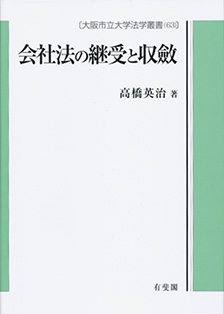 〔大阪市立大学法学叢書(63)〕

会社法の継受と収斂

高橋英治 著

有斐閣